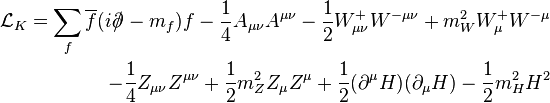 $\mathcal{L}_K = \sum_f \overline{f}(i\partial\!\!\!/ - m_f)f - \frac{1}{4}A_{\mu\nu}A^{\mu\nu} - \frac{1}{2}W^+_{\mu\nu}W^{-\mu\nu} + m_W^2 W^+_\mu W^{-\mu}$
$-\frac{1}{4}Z_{\mu\nu}Z^{\mu\nu} + \frac{1}{2}m_Z^2 Z_\mu Z^\mu + \frac{1}{2}(\partial^\mu H)(\partial_\mu H) - \frac{1}{2}m_H^2 H^2$